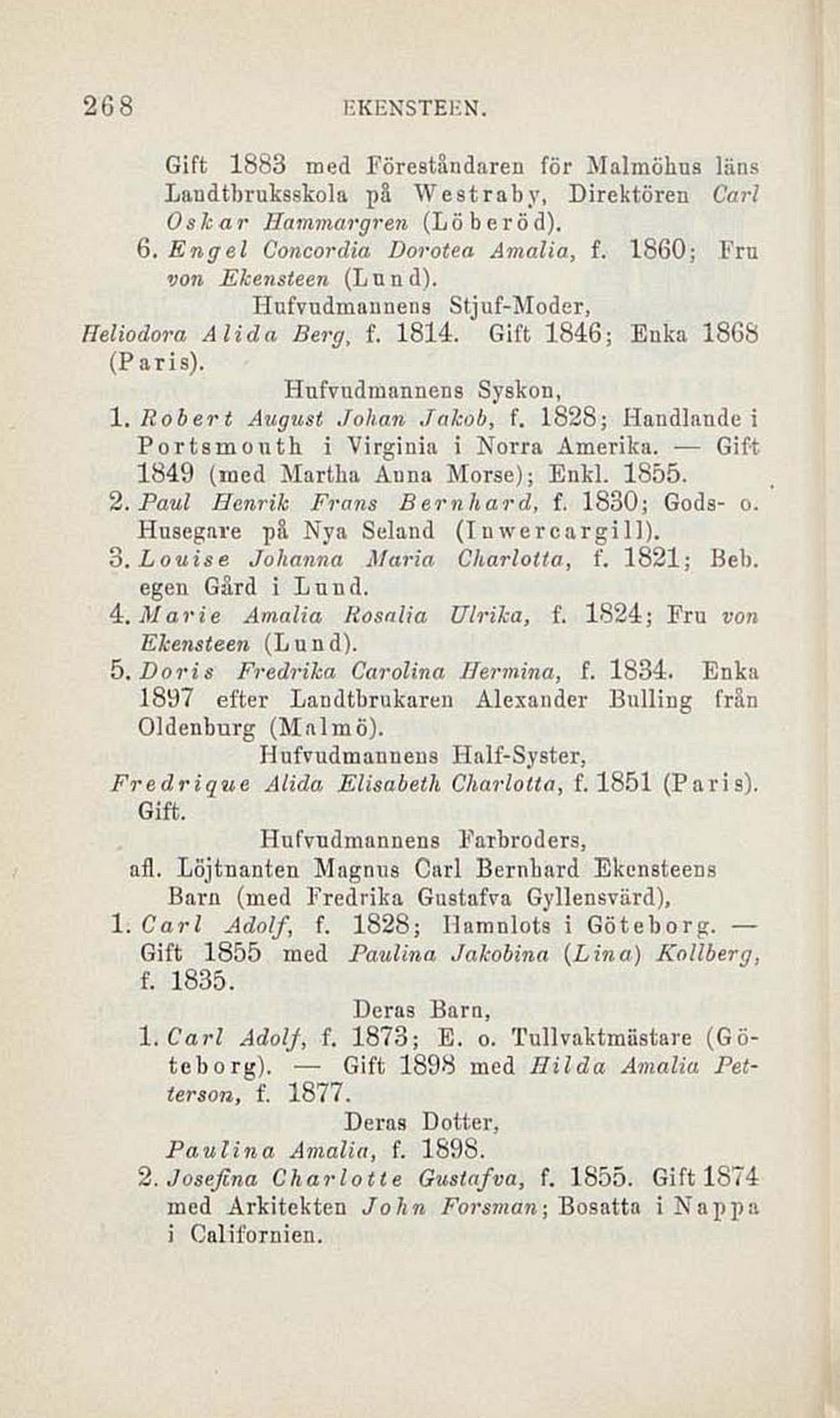 268 EKENSTEEN.

Gift 1883 med Föreståndaren för Malmöhus läns Landtbruksskola på Westraby, Direktören Carl Oskar Hammargren (Löberöd).

6. Engel Concordia Dorotea Amalia, f. 1860; Fru von Ekensteen (Lund).

Hufvudmannens Stjuf-Moder,

Heliodora Alida Berg, f. 1814. Gift 1846; Enka 1868 (Paris).

Hufvudmannens Syskon,

1. Robert August Johan Jakob, f. 1828; Handlande i Portsmouth i Virginia i Norra Amerika. — Gift 1849 (med Martha Anna Morse); Enkl. 1855.

2. Paul Henrik Frans Bernhard, f. 1830; Gods- o. Husegare på Nya Seland (Inwercargill).

3. Louise Johanna Maria Charlotta, f. 1821; Beb. egen Gård i Lund.

4. Marie Amalia Rosalia Ulrika, f. 1824; Fru von Ekensteen (Lund).

5. Doris Fredrika Carolina Hermina, f. 1834. Enka 1897 efter Landtbrukaren Alexander Bulling från Oldenburg (Malmö).

Hufvudmannens Half-Syster,

Fredrique Alida Elisabeth Charlotta, f. 1851 (Paris). Gift.

Hufvudmannens Farbroders,

afl. Löjtnanten Magnus Carl Bernhard Ekensteens Barn (med Fredrika Gustafva Gyllensvärd),

1. Carl Adolf, f. 1828; Hamnlots i Göteborg. — Gift 1855 med Paulina Jakobina (Lina) Kollberg, f. 1835.

Deras Barn,

1. Carl Adolf, f. 1873; E. o. Tullvaktmästare (Göteborg). — Gift 1898 med Hilda Amalia Petterson, f. 1877.

Deras Dotter,

Paulina Amalia, f. 1898.

2. Josefina Charlotte Gustafva, f. 1855. Gift 1874 med Arkitekten John Forsman; Bosatta i Nappa i Californien.